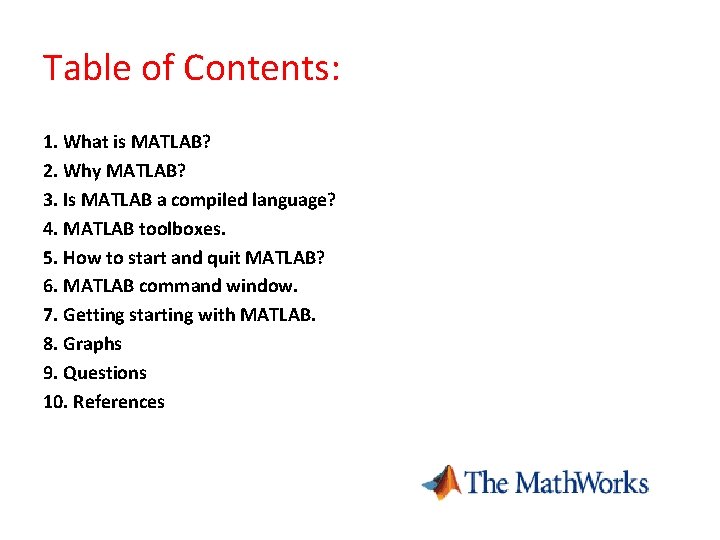 Table of Contents:

1. What is MATLAB?
2. Why MATLAB?
3. Is MATLAB a compiled language?
4. MATLAB toolboxes.
5. How to start and quit MATLAB?
6. MATLAB command window.
7. Getting starting with MATLAB.
8. Graphs
9. Questions
10. References

The MathWorks